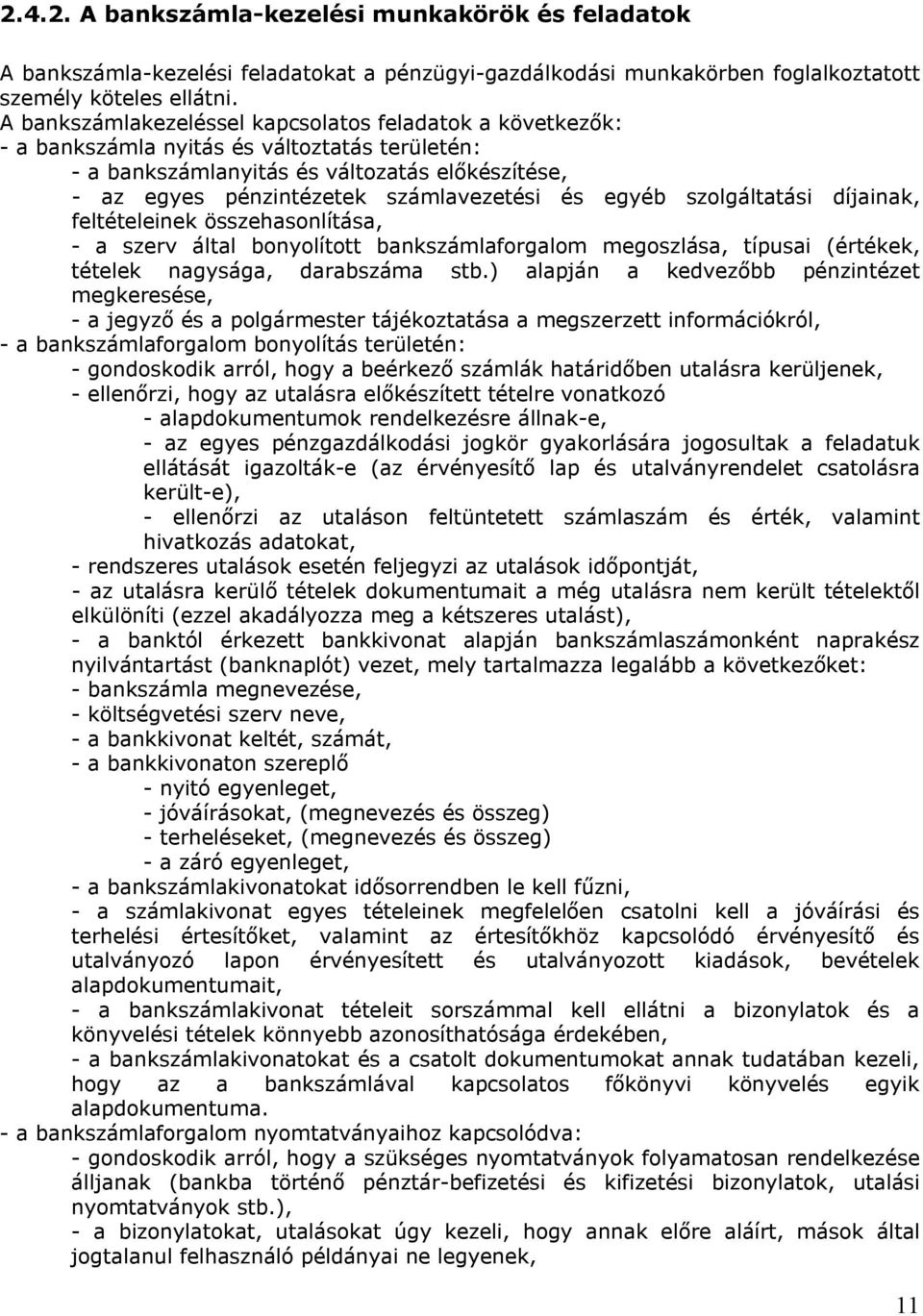 2.4.2. A bankszámla-kezelési munkakörök és feladatok

A bankszámla-kezelési feladatokat a pénzügyi-gazdálkodási munkakörben foglalkoztatott személy köteles ellátni.
A bankszámlakezeléssel kapcsolatos feladatok a következők:
- a bankszámla nyitás és változtatás területén:
- a bankszámlanyitás és változatás előkészítése,
- az egyes pénzintézetek számlavezetési és egyéb szolgáltatási díjainak, feltételeinek összehasonlítása,
- a szerv által bonyolított bankszámlaforgalom megoszlása, típusai (értékek, tételek nagysága, darabszáma stb.) alapján a kedvezőbb pénzintézet megkeresése,
- a jegyző és a polgármester tájékoztatása a megszerzett információkról,
- a bankszámlaforgalom bonyolítás területén:
- gondoskodik arról, hogy a beérkező számlák határidőben utalásra kerüljenek,
- ellenőrzi, hogy az utalásra előkészített tételre vonatkozó
- alapdokumentumok rendelkezésre állnak-e,
- az egyes pénzgazdálkodási jogkör gyakorlására jogosultak a feladatuk ellátását igazolták-e (az érvényesítő lap és utalványrendelet csatolásra került-e),
- ellenőrzi az utaláson feltüntetett számlaszám és érték, valamint hivatkozás adatokat,
- rendszeres utalások esetén feljegyzi az utalások időpontját,
- az utalásra kerülő tételek dokumentumait a még utalásra nem került tételektől elkülöníti (ezzel akadályozza meg a kétszeres utalást),
- a banktól érkezett bankkivonat alapján bankszámlaszámonként naprakész nyilvántartást (banknaplót) vezet, mely tartalmazza legalább a következőket:
- bankszámla megnevezése,
- költségvetési szerv neve,
- a bankkivonat keltét, számát,
- a bankkivonaton szereplő
- nyitó egyenleget,
- jóváírásokat, (megnevezés és összeg)
- terheléseket, (megnevezés és összeg)
- a záró egyenleget,
- a bankszámlakivonatokat idősorrendben le kell fűzni,
- a számlakivonat egyes tételeinek megfelelően csatolni kell a jóváírási és terhelési értesítőket, valamint az értesítőkhöz kapcsolódó érvényesítő és utalványozó lapon érvényesített és utalványozott kiadások, bevételek alapdokumentumait,
- a bankszámlakivonat tételeit sorszámmal kell ellátni a bizonylatok és a könyvelési tételek könnyebb azonosíthatósága érdekében,
- a bankszámlakivonatot és a csatolt dokumentumokat annak tudatában kezeli, hogy az a bankszámlával kapcsolatos főkönyvi könyvelés egyik alapdokumentuma.
- a bankszámlaforgalom nyomtatványaihoz kapcsolódva:
- gondoskodik arról, hogy a szükséges nyomtatványok folyamatosan rendelkezésre álljanak (bankba történő pénztár-befizetési és kifizetési bizonylatok, utalási nyomtatványok stb.),
- a bizonylatokat, utalásokat úgy kezeli, hogy annak előre aláírt, mások által jogtalanul felhasználó példányai ne legyenek,

11